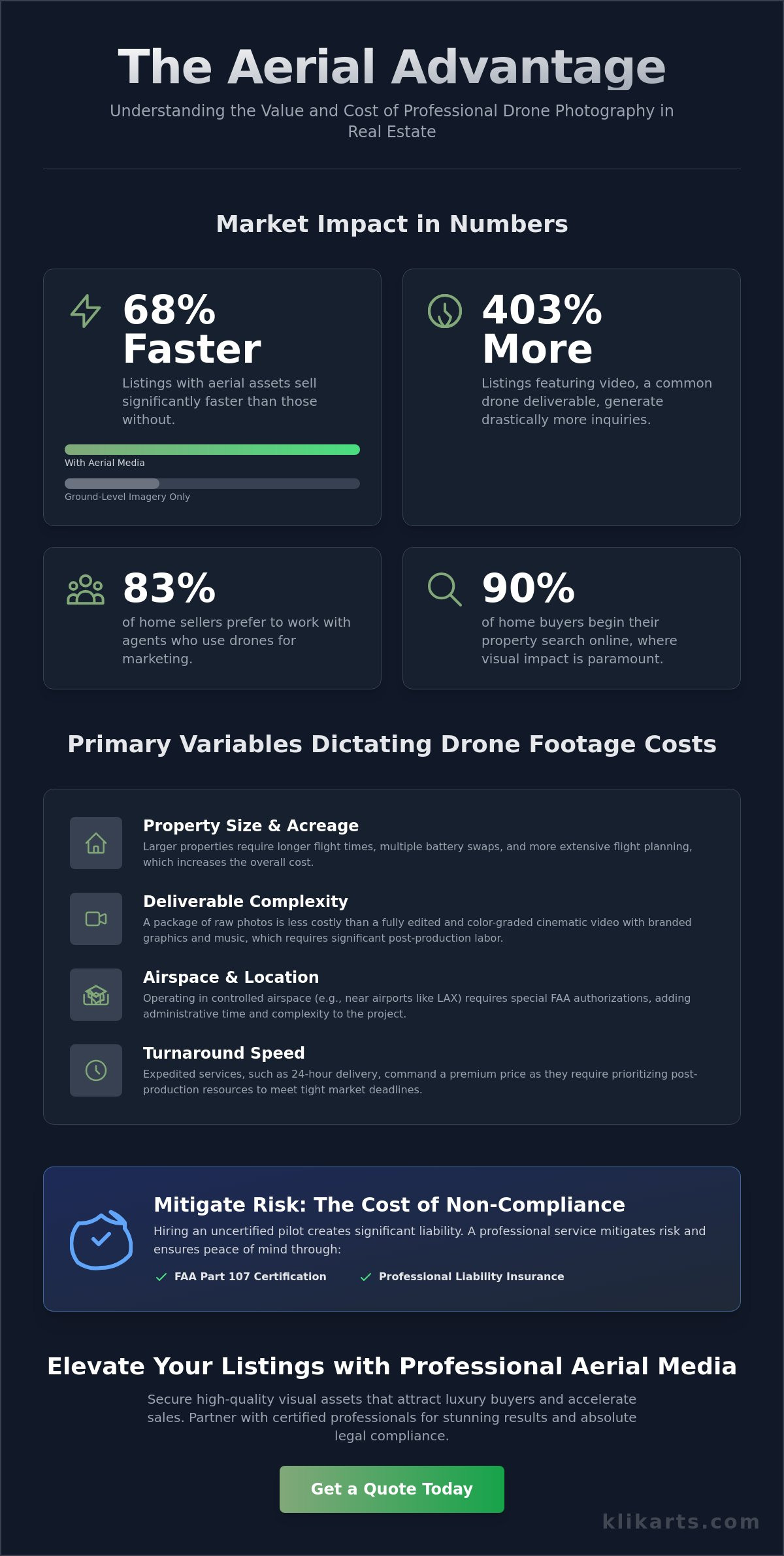 The Aerial Advantage

Understanding the Value and Cost of Professional Drone Photography in Real Estate

Market Impact in Numbers

68% Faster

Listings with aerial assets sell significantly faster than those without.

With Aerial Media

Ground-Level Imagery Only

403% More

Listings featuring video, a common drone deliverable, generate drastically more inquiries.

83%

of home sellers prefer to work with agents who use drones for marketing.

90%

of home buyers begin their property search online, where visual impact is paramount.

Primary Variables Dictating Drone Footage Costs

Property Size & Acreage

Larger properties require longer flight times, multiple battery swaps, and more extensive flight planning, which increases the overall cost.

Deliverable Complexity

A package of raw photos is less costly than a fully edited and color-graded cinematic video with branded graphics and music, which requires significant post-production labor.

Airspace & Location

Operating in controlled airspace (e.g., near airports like LAX) requires special FAA authorizations, adding administrative time and complexity to the project.

Turnaround Speed

Expedited services, such as 24-hour delivery, command a premium price as they require prioritizing post-production resources to meet tight market deadlines.

Mitigate Risk: The Cost of Non-Compliance

Hiring an uncertified pilot creates significant liability. A professional service mitigates risk and ensures peace of mind through:

FAA Part 107 Certification

Professional Liability Insurance

Elevate Your Listings with Professional Aerial Media

Secure high-quality visual assets that attract luxury buyers and accelerate sales. Partner with certified professionals for stunning results and absolute legal compliance.

Get a Quote Today

klikarts.com